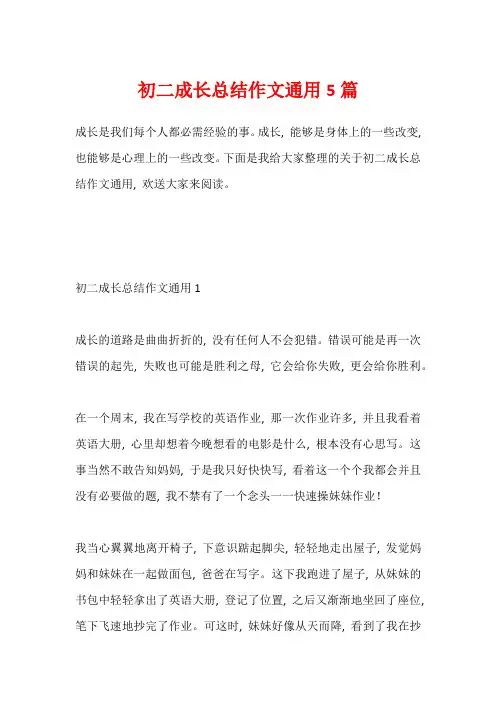 初二成长总结作文通用 5 篇

成长是我们每个人都必需经验的事。成长，能够是身体上的一些改变，也能够是心理上的一些改变。下面是我给大家整理的关于初二成长总结作文通用，欢送大家来阅读。

初二成长总结作文通用 1

成长的道路是曲曲折折的，没有任何人不会犯错。错误可能是再一次错误的起先，失败也可能是胜利之母，它会给你失败，更会给你胜利。

在一个周末，我在写学校的英语作业，那一次作业许多，并且我看着英语大册，心里却想着今晚想看的电影是什么，根本没有心思写。这事当然不敢告知妈妈，于是我只好快快写，看着这一个个我都会并且没有必要做的题，我不禁有了一个念头——快速操妹妹作业！

我当心翼翼地离开椅子，下意识踮起脚尖，轻轻地走出屋子，发觉妈妈和妹妹在一起做面包，爸爸在写字。这下我跑进了屋子，从妹妹的书包中轻轻拿出了英语大册，登记了位置，之后又渐渐地坐回了座位，笔下飞速地抄完了作业。可这时，妹妹好像从天而降，看到了我在抄